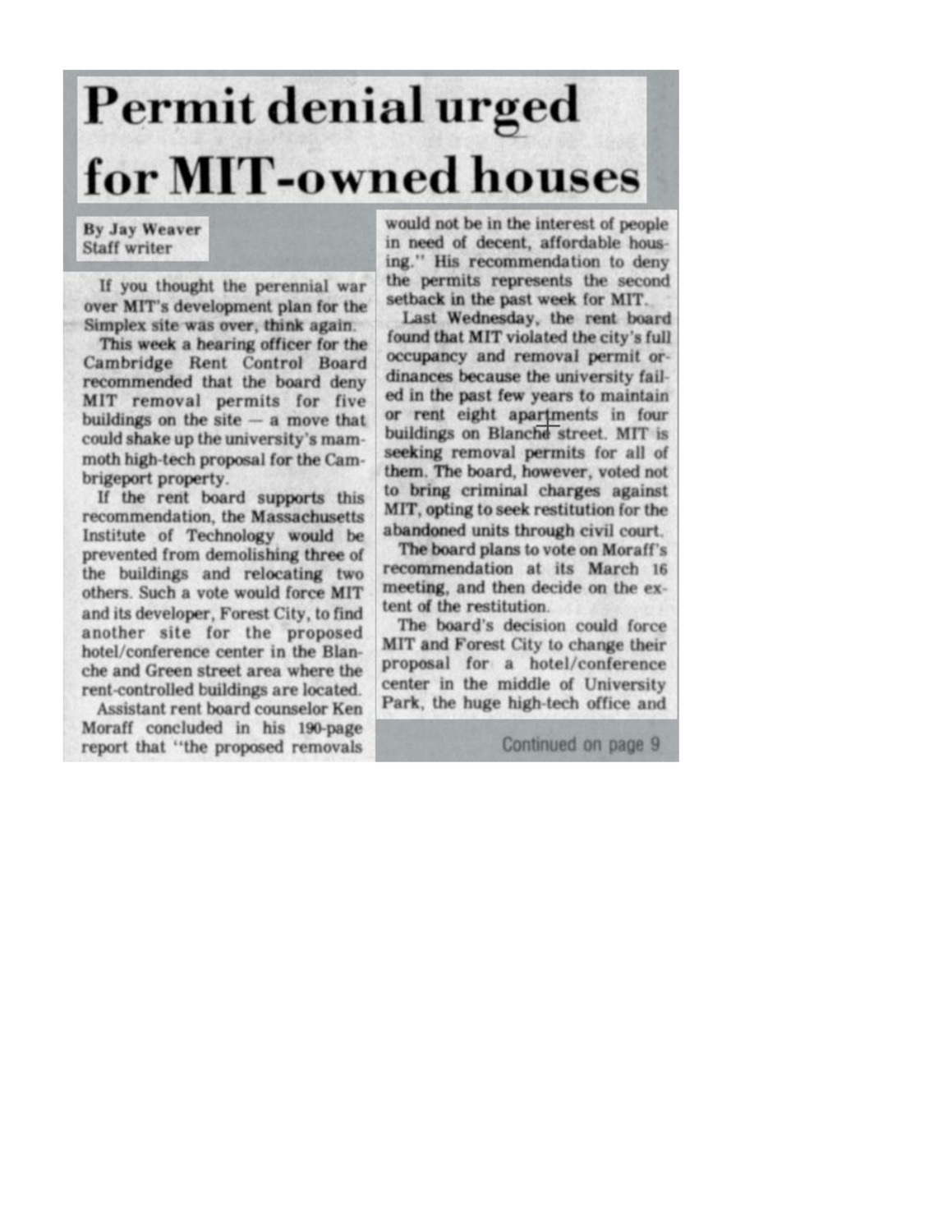 Permit denial urged for MIT-owned houses

By Jay Weaver
Staff writer

If you thought the perennial war over MIT's development plan for the Simplex site was over, think again.

This week a hearing officer for the Cambridge Rent Control Board recommended that the board deny MIT removal permits for five buildings on the site — a move that could shake up the university's mammoth high-tech proposal for the Cambrigeport property.

If the rent board supports this recommendation, the Massachusetts Institute of Technology would be prevented from demolishing three of the buildings and relocating two others. Such a vote would force MIT and its developer, Forest City, to find another site for the proposed hotel/conference center in the Blanche and Green street area where the rent-controlled buildings are located.

Assistant rent board counselor Ken Moraff concluded in his 190-page report that "the proposed removals would not be in the interest of people in need of decent, affordable housing." His recommendation to deny the permits represents the second setback in the past week for MIT.

Last Wednesday, the rent board found that MIT violated the city's full occupancy and removal permit ordinances because the university failed in the past few years to maintain or rent eight apartments in four buildings on Blanche street. MIT is seeking removal permits for all of them. The board, however, voted not to bring criminal charges against MIT, opting to seek restitution for the abandoned units through civil court.

The board plans to vote on Moraff's recommendation at its March 16 meeting, and then decide on the extent of the restitution.

The board's decision could force MIT and Forest City to change their proposal for a hotel/conference center in the middle of University Park, the huge high-tech office and

Continued on page 9